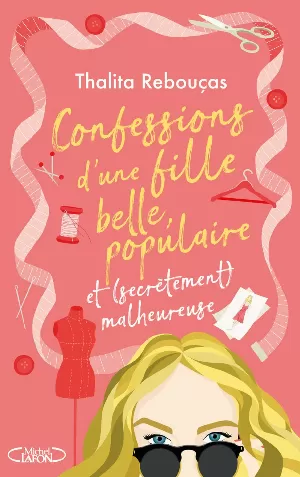 Thalita Rebouças

Confessions d'une fille belle, populaire et (secrètement) malheureuse

Michel LAFON